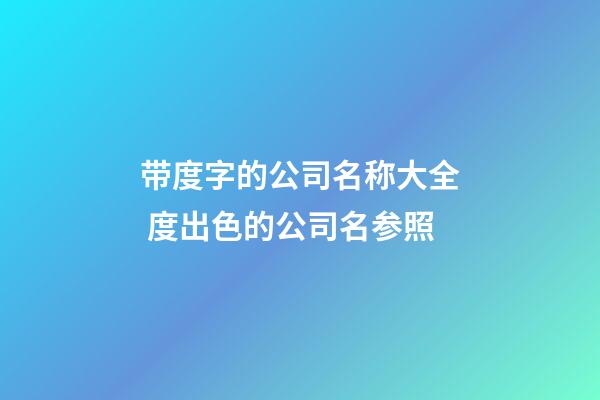 带度字的公司名称大全
度出色的公司名参照